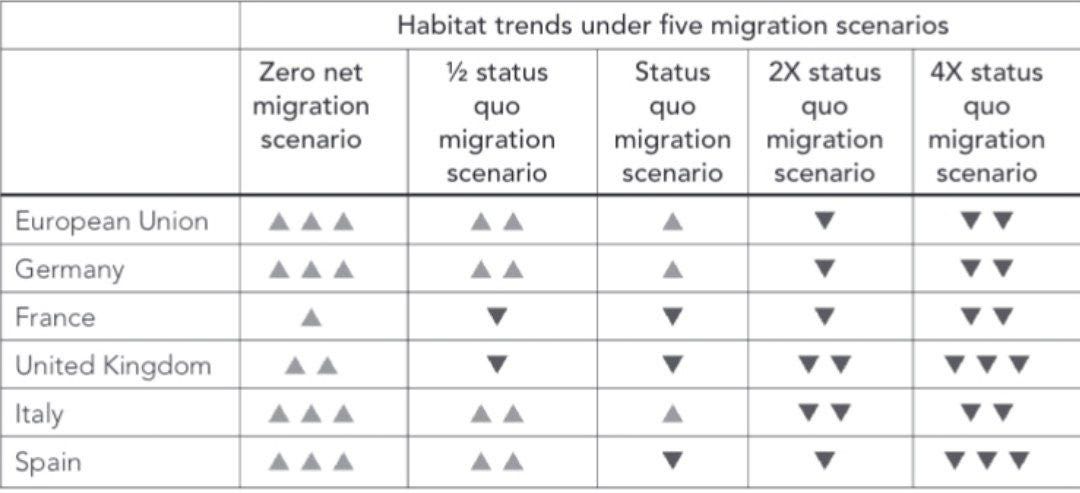 | | Habitat trends under five migration scenarios | | | | |
|---|---|---|---|---|---|
| | Zero net migration scenario | ½ status quo migration scenario | Status quo migration scenario | 2X status quo migration scenario | 4X status quo migration scenario |
| European Union | ▲▲▲ | ▲▲ | ▲ | ▼ | ▼▼ |
| Germany | ▲▲▲ | ▲▲ | ▲ | ▼ | ▼▼ |
| France | ▲ | ▼ | ▼ | ▼ | ▼▼ |
| United Kingdom | ▲▲ | ▼ | ▼ | ▼▼ | ▼▼▼ |
| Italy | ▲▲▲ | ▲▲ | ▲ | ▼▼ | ▼▼ |
| Spain | ▲▲▲ | ▲▲ | ▼ | ▼ | ▼▼▼ |